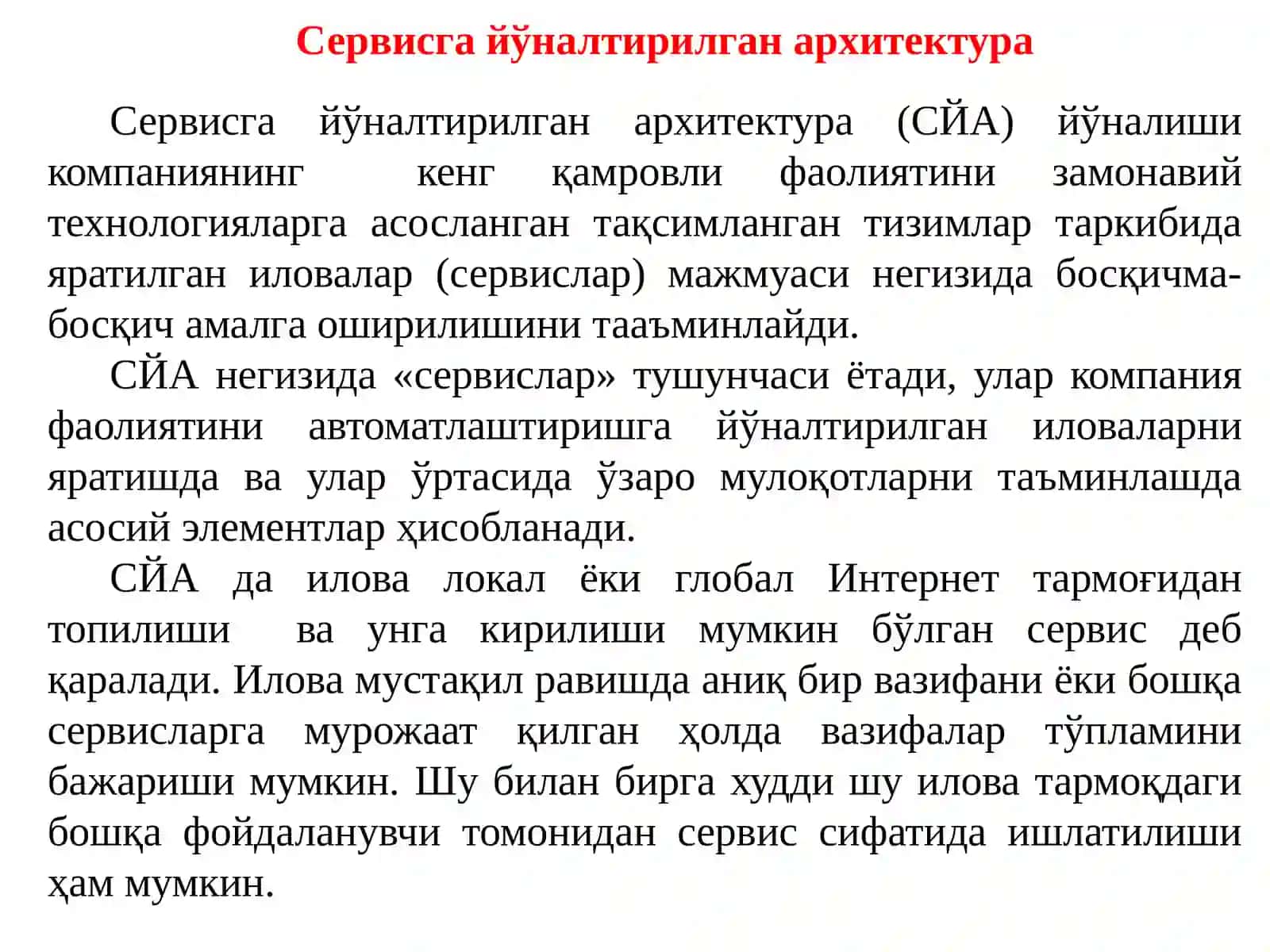 Сервисга йўналтирилган архитектура

Сервисга йўналтирилган архитектура (СЙА) йўналиши компаниянинг кенг қамровли фаолиятини замонавий технологияларга асосланган тақсимланган тизимлар таркибида яратилган иловалар (сервислар) мажмуаси негизида босқичма-босқич амалга оширилишини тааъминлайди.

СЙА негизида «сервислар» тушунчаси ётади, улар компания фаолиятини автоматлаштиришга йўналтирилган иловаларни яратишда ва улар ўртасида ўзаро мулоқотларни таъминлашда асосий элементлар ҳисобланади.

СЙА да илова локал ёки глобал Интернет тармоғидан топилиши ва унга кирилиши мумкин бўлган сервис деб қаралади. Илова мустақил равишда аниқ бир вазифани ёки бошқа сервисларга мурожаат қилган ҳолда вазифалар тўпламини бажариши мумкин. Шу билан бирга худди шу илова тармоқдаги бошқа фойдаланувчи томонидан сервис сифатида ишлатилиши ҳам мумкин.